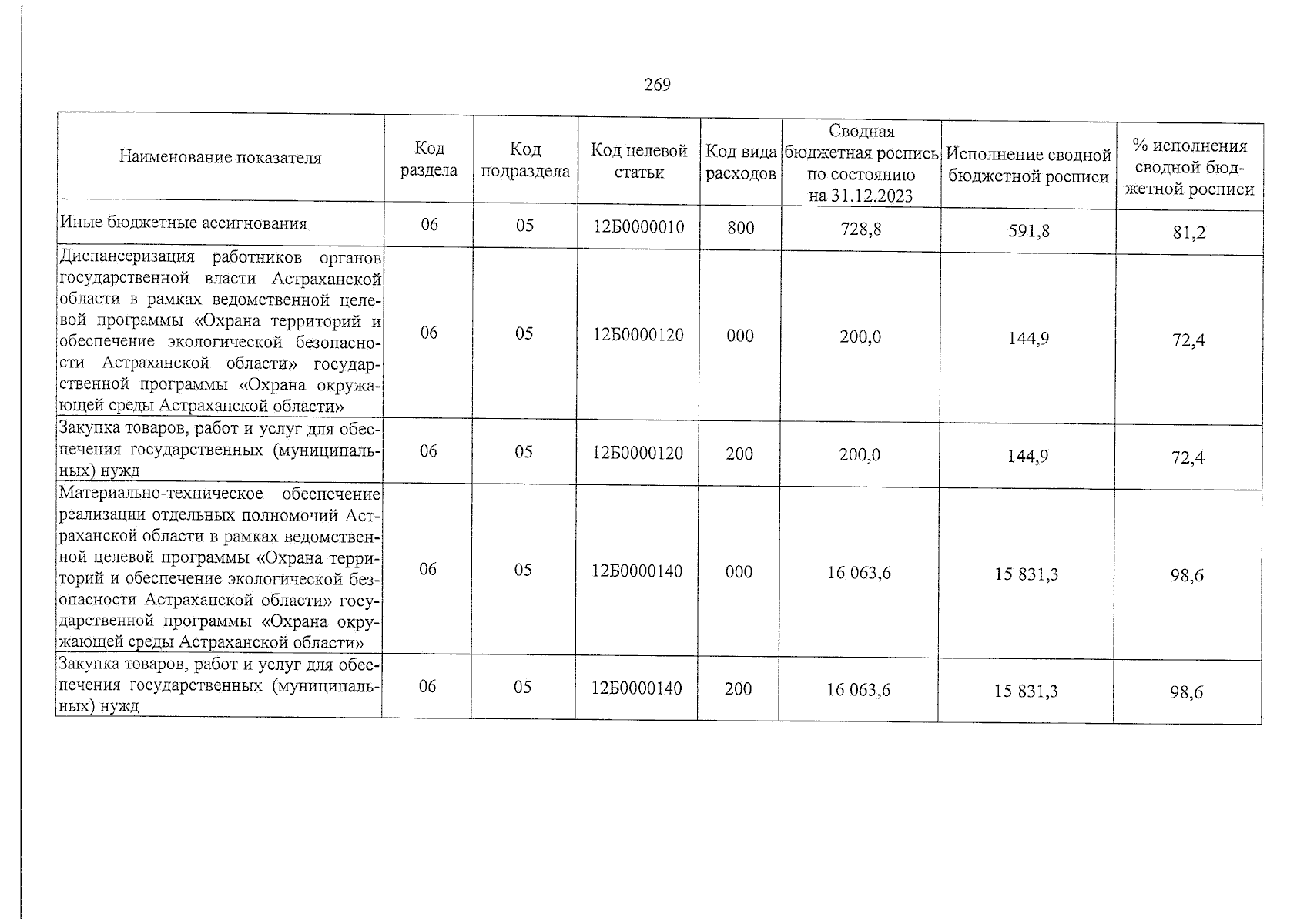 269

| Наименование показателя | Код раздела | Код подраздела | Код целевой статьи | Код вида расходов | Сводная бюджетная роспись по состоянию на 31.12.2023 | Исполнение сводной бюджетной росписи | % исполнения сводной бюджетной росписи |
|---|---|---|---|---|---|---|---|
| Иные бюджетные ассигнования | 06 | 05 | 12Б0000010 | 800 | 728,8 | 591,8 | 81,2 |
| Диспансеризация работников органов государственной власти Астраханской области в рамках ведомственной целевой программы «Охрана территорий и обеспечение экологической безопасности Астраханской области» государственной программы «Охрана окружающей среды Астраханской области» | 06 | 05 | 12Б0000120 | 000 | 200,0 | 144,9 | 72,4 |
| Закупка товаров, работ и услуг для обеспечения государственных (муниципальных) нужд | 06 | 05 | 12Б0000120 | 200 | 200,0 | 144,9 | 72,4 |
| Материально-техническое обеспечение реализации отдельных полномочий Астраханской области в рамках ведомственной целевой программы «Охрана территорий и обеспечение экологической безопасности Астраханской области» государственной программы «Охрана окружающей среды Астраханской области» | 06 | 05 | 12Б0000140 | 000 | 16 063,6 | 15 831,3 | 98,6 |
| Закупка товаров, работ и услуг для обеспечения государственных (муниципальных) нужд | 06 | 05 | 12Б0000140 | 200 | 16 063,6 | 15 831,3 | 98,6 |